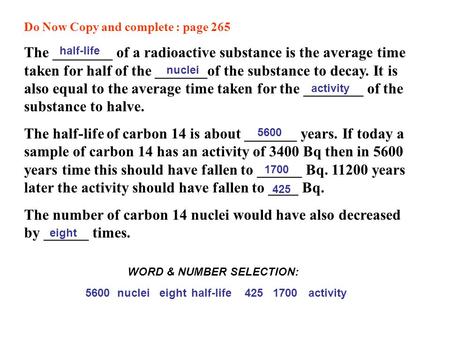 Do Now Copy and complete : page 265

The half-life of a radioactive substance is the average time taken for half of the nuclei of the substance to decay. It is also equal to the average time taken for the activity of the substance to halve.

The half-life of carbon 14 is about 5600 years. If today a sample of carbon 14 has an activity of 3400 Bq then in 5600 years time this should have fallen to 1700 Bq. 11200 years later the activity should have fallen to 425 Bq.

The number of carbon 14 nuclei would have also decreased by eight times.

WORD & NUMBER SELECTION:

5600 nuclei eight half-life 425 1700 activity